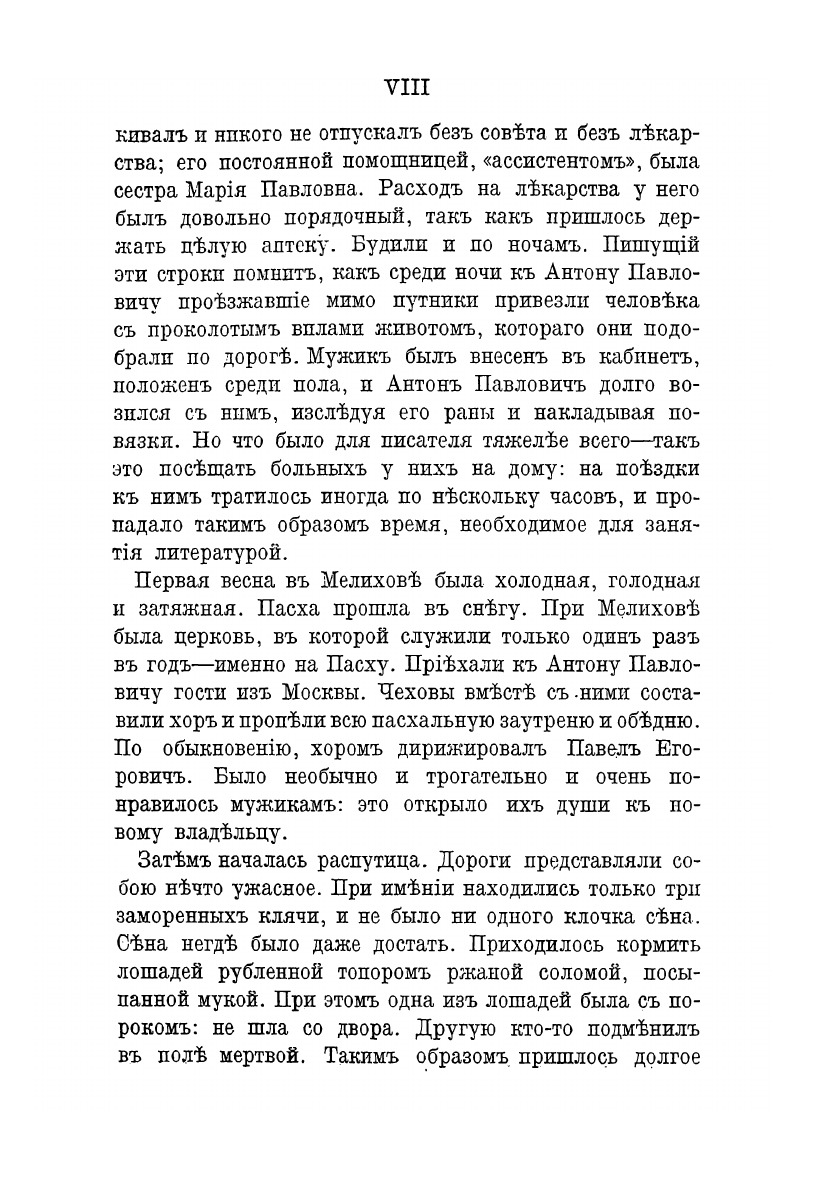 VIII

кивалъ и никого не отпускалъ безъ совѣта и безъ лѣкарства; его постоянной помощницей, «ассистентомъ», была сестра Марія Павловна. Расходъ на лѣкарства у него былъ довольно порядочный, такъ какъ пришлось держать цѣлую аптеку. Будили и по ночамъ. Пишущій эти строки помнитъ, какъ среди ночи къ Антону Павловичу проѣзжавшіе мимо путники привезли человѣка съ проколотымъ вилами животомъ, котораго они подобрали по дорогѣ. Мужикъ былъ внесенъ въ кабинетъ, положенъ среди пола, и Антонъ Павловичъ долго возился съ нимъ, изслѣдуя его раны и накладывая повязки. Но что было для писателя тяжелѣе всего—такъ это посѣщать больныхъ у нихъ на дому: на поѣздки къ нимъ тратилось иногда по нѣскольку часовъ, и пропадало такимъ образомъ время, необходимое для занятія литературой.

Первая весна въ Мелиховѣ была холодная, голодная и затяжная. Пасха прошла въ снѣгу. При Мелиховѣ была церковь, въ которой служили только одинъ разъ въ годъ—именно на Пасху. Пріѣхали къ Антону Павловичу гости изъ Москвы. Чеховы вмѣстѣ съ ними составили хоръ и пропѣли всю пасхальную заутреню и обѣдню. По обыкновенію, хоромъ дирижировалъ Павелъ Егоровичъ. Было необычно и трогательно и очень понравилось мужикамъ: это открыло ихъ души къ новому владѣльцу.

Затѣмъ началась распутица. Дороги представляли собою нѣчто ужасное. При имѣніи находились только три заморенныхъ клячи, и не было ни одного клочка сѣна. Сѣна негдѣ было даже достать. Приходилось кормить лошадей рубленной топоромъ ржаной соломой, посыпанной мукой. При этомъ одна изъ лошадей была съ порокомъ: не шла со двора. Другую кто-то подмѣнилъ въ полѣ мертвой. Такимъ образомъ пришлось долгое